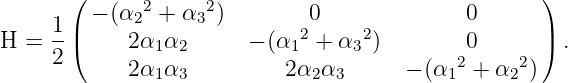 $\mathrm{H} = \frac{1}{2} \begin{pmatrix} -({\alpha_2}^2 + {\alpha_3}^2) & 0 & 0 \\ 2\alpha_1\alpha_2 & -({\alpha_1}^2 + {\alpha_3}^2) & 0 \\ 2\alpha_1\alpha_3 & 2\alpha_2\alpha_3 & -({\alpha_1}^2 + {\alpha_2}^2) \end{pmatrix}.$